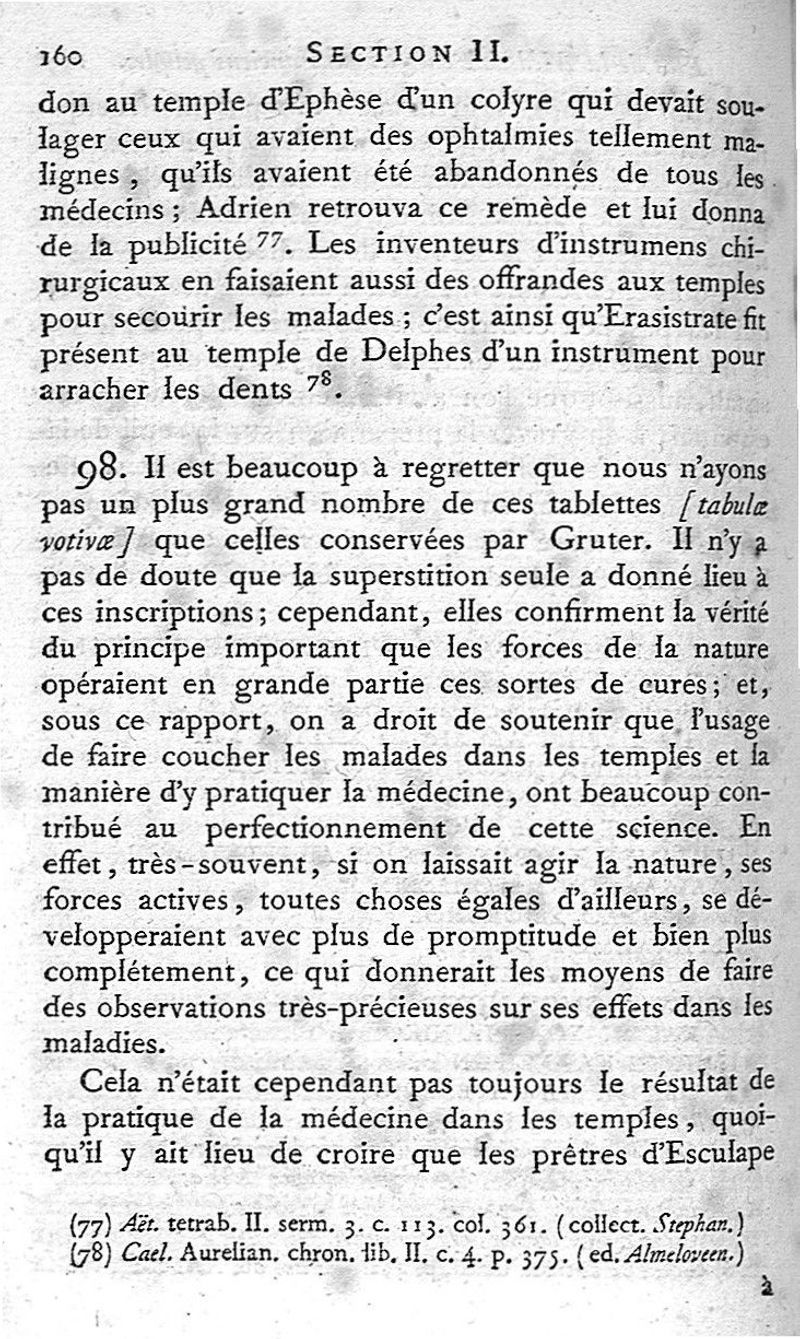 160 SECTION II.

don au temple d'Ephèse d'un colyre qui devait soulager ceux qui avaient des ophtalmies tellement malignes, qu'ils avaient été abandonnés de tous les médecins; Adrien retrouva ce remède et lui donna de la publicité $^{77}$. Les inventeurs d'instrumens chirurgicaux en faisaient aussi des offrandes aux temples pour secourir les malades; c'est ainsi qu'Erasistrate fit présent au temple de Delphes d'un instrument pour arracher les dents $^{78}$.

98. Il est beaucoup à regretter que nous n'ayons pas un plus grand nombre de ces tablettes [tabulæ votivæ] que celles conservées par Gruter. Il n'y a pas de doute que la superstition seule a donné lieu à ces inscriptions; cependant, elles confirment la vérité du principe important que les forces de la nature opéraient en grande partie ces sortes de cures; et, sous ce rapport, on a droit de soutenir que l'usage de faire coucher les malades dans les temples et la manière d'y pratiquer la médecine, ont beaucoup contribué au perfectionnement de cette science. En effet, très-souvent, si on laissait agir la nature, ses forces actives, toutes choses égales d'ailleurs, se développeraient avec plus de promptitude et bien plus complétement, ce qui donnerait les moyens de faire des observations très-précieuses sur ses effets dans les maladies.

Cela n'était cependant pas toujours le résultat de la pratique de la médecine dans les temples, quoiqu'il y ait lieu de croire que les prêtres d'Esculape

(77) Aët. tetrab. II. serm. 3. c. 113. col. 361. (collect. Stephan.)
(78) Cael. Aurelian. chron. lib. II. c. 4. p. 375. (ed. Almeloveen.)

à